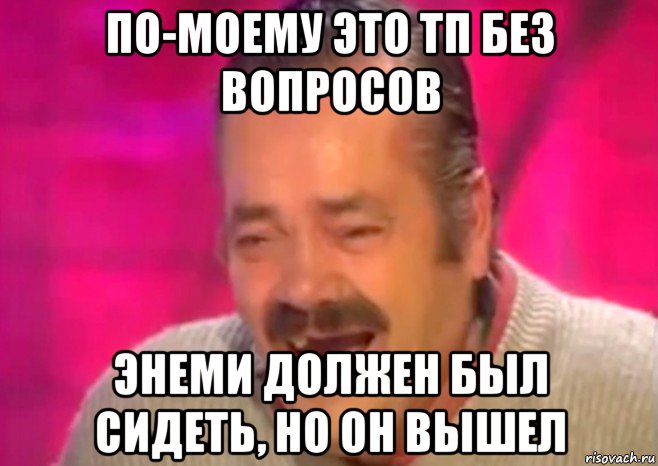 ПО-МОЕМУ ЭТО ТП БЕЗ ВОПРОСОВ

ЭНЕМИ ДОЛЖЕН БЫЛ СИДЕТЬ, НО ОН ВЫШЕЛ

risovach.ru